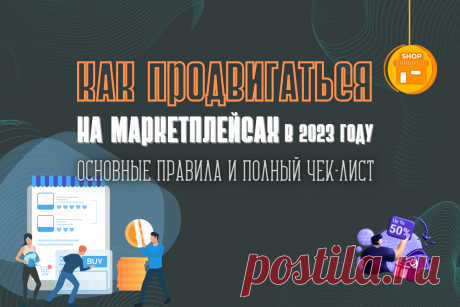 SHOP

КАК ПРОДВИГАТЬСЯ
НА МАРКЕТПЛЕЙСАХ В 2023 ГОДУ
ОСНОВНЫЕ ПРАВИЛА И ПОЛНЫЙ ЧЕК-ЛИСТ

BUY

Up To 50%

postila.ru